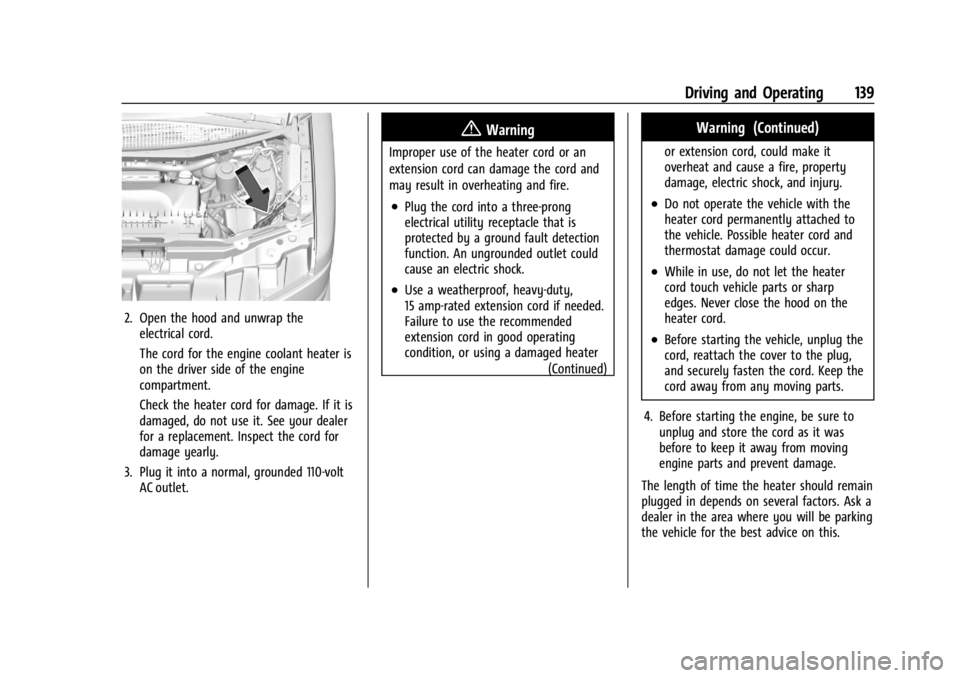 Driving and Operating 139

2. Open the hood and unwrap the electrical cord.

The cord for the engine coolant heater is on the driver side of the engine compartment.

Check the heater cord for damage. If it is damaged, do not use it. See your dealer for a replacement. Inspect the cord for damage yearly.

3. Plug it into a normal, grounded 110-volt AC outlet.

Warning

Improper use of the heater cord or an extension cord can damage the cord and may result in overheating and fire.

• Plug the cord into a three-prong electrical utility receptacle that is protected by a ground fault detection function. An ungrounded outlet could cause an electric shock.

• Use a weatherproof, heavy-duty, 15 amp-rated extension cord if needed. Failure to use the recommended extension cord in good operating condition, or using a damaged heater

(Continued)

Warning (Continued)

or extension cord, could make it overheat and cause a fire, property damage, electric shock, and injury.

• Do not operate the vehicle with the heater cord permanently attached to the vehicle. Possible heater cord and thermostat damage could occur.

• While in use, do not let the heater cord touch vehicle parts or sharp edges. Never close the hood on the heater cord.

• Before starting the vehicle, unplug the cord, reattach the cover to the plug, and securely fasten the cord. Keep the cord away from any moving parts.

4. Before starting the engine, be sure to unplug and store the cord as it was before to keep it away from moving engine parts and prevent damage.

The length of time the heater should remain plugged in depends on several factors. Ask a dealer in the area where you will be parking the vehicle for the best advice on this.

carmanualsonline.info